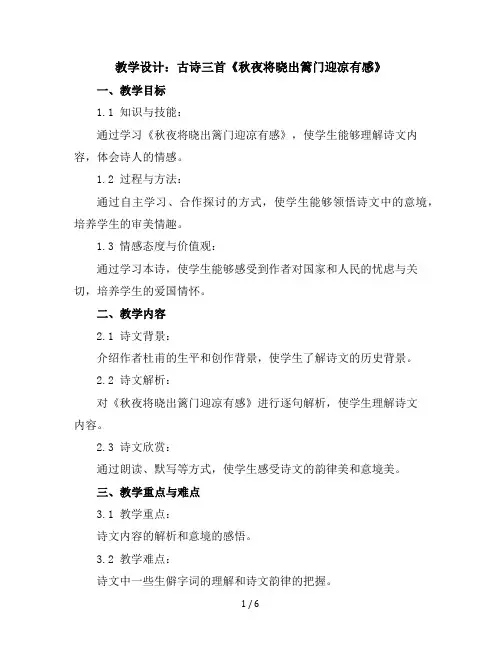 教学设计：古诗三首《秋夜将晓出篱门迎凉有感》

一、教学目标

1.1 知识与技能：

通过学习《秋夜将晓出篱门迎凉有感》，使学生能够理解诗文内容，体会诗人的情感。

1.2 过程与方法：

通过自主学习、合作探讨的方式，使学生能够领悟诗文中的意境，培养学生的审美情趣。

1.3 情感态度与价值观：

通过学习本诗，使学生能够感受到作者对国家和人民的忧虑与关切，培养学生的爱国情怀。

二、教学内容

2.1 诗文背景：

介绍作者杜甫的生平和创作背景，使学生了解诗文的历史背景。

2.2 诗文解析：

对《秋夜将晓出篱门迎凉有感》进行逐句解析，使学生理解诗文内容。

2.3 诗文欣赏：

通过朗读、默写等方式，使学生感受诗文的韵律美和意境美。

三、教学重点与难点

3.1 教学重点：

诗文内容的解析和意境的感悟。

3.2 教学难点：

诗文中一些生僻字词的理解和诗文韵律的把握。

1 / 6